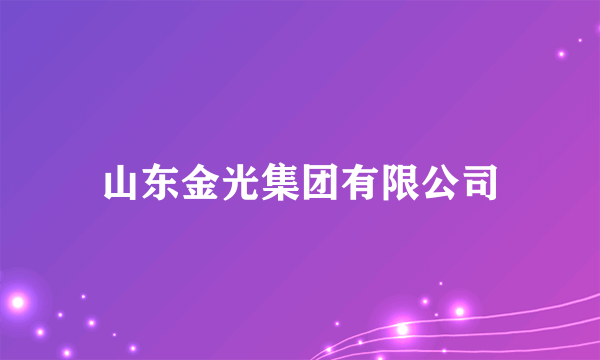 山东金光集团有限公司